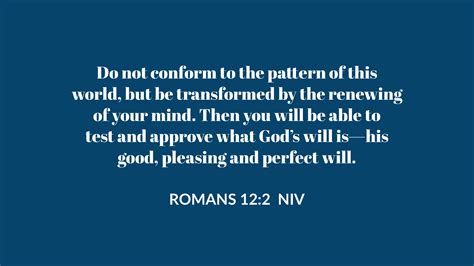 Do not conform to the pattern of this world, but be transformed by the renewing of your mind. Then you will be able to test and approve what God's will is—his good, pleasing and perfect will.

ROMANS 12:2 NIV